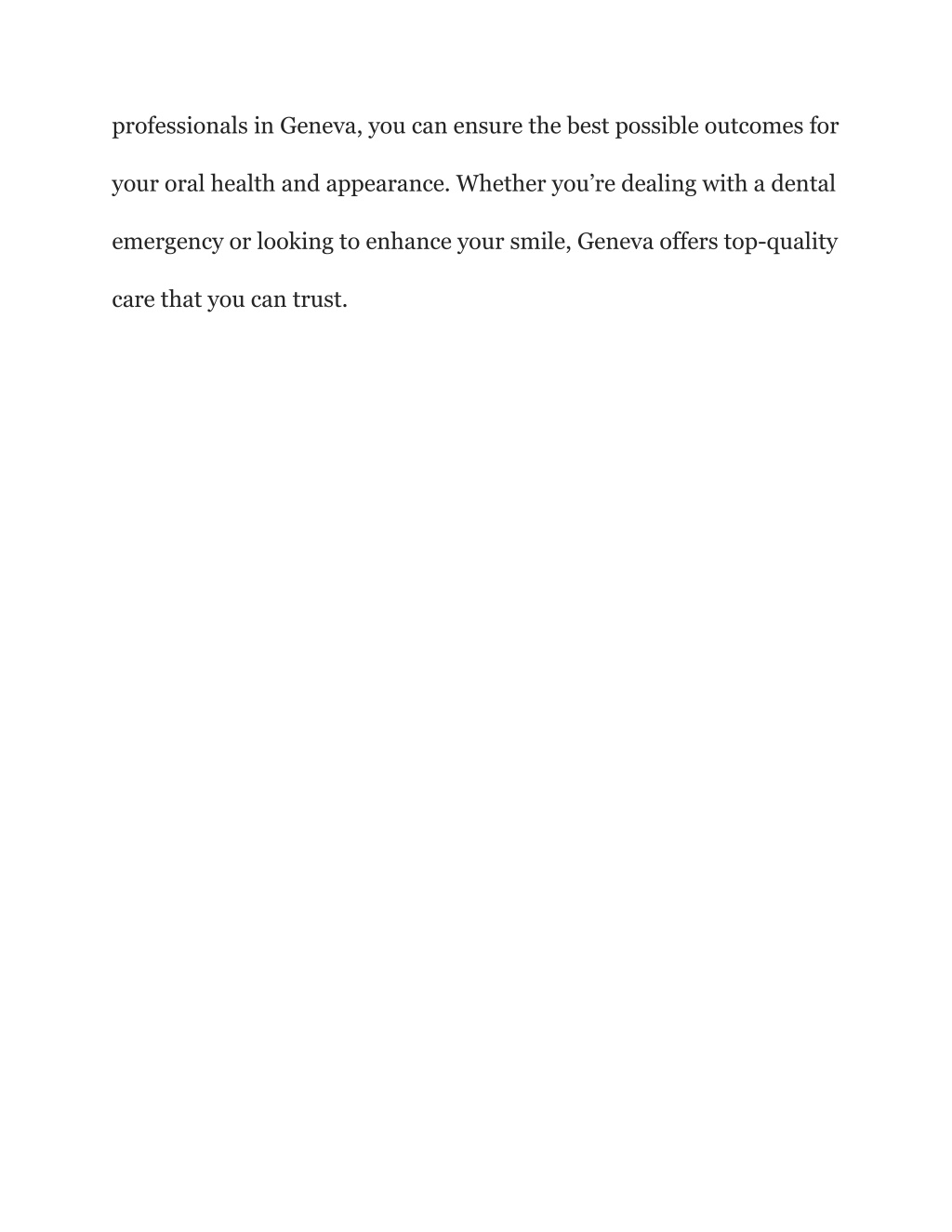 professionals in Geneva, you can ensure the best possible outcomes for your oral health and appearance. Whether you’re dealing with a dental emergency or looking to enhance your smile, Geneva offers top-quality care that you can trust.